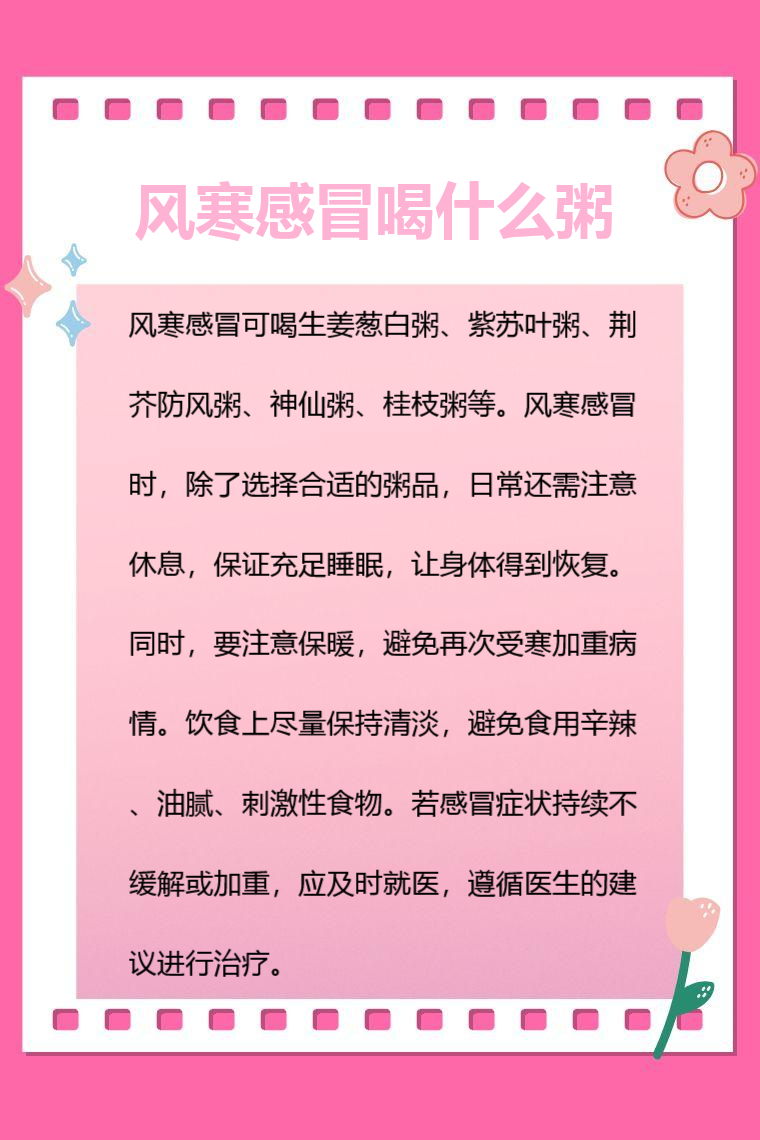 风寒感冒喝什么粥

风寒感冒可喝生姜葱白粥、紫苏叶粥、荆芥防风粥、神仙粥、桂枝粥等。风寒感冒时，除了选择合适的粥品，日常还需注意休息，保证充足睡眠，让身体得到恢复。同时，要注意保暖，避免再次受寒加重病情。饮食上尽量保持清淡，避免食用辛辣、油腻、刺激性食物。若感冒症状持续不缓解或加重，应及时就医，遵循医生的建议进行治疗。